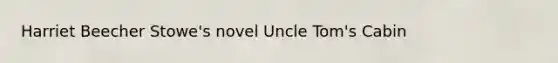 Harriet Beecher Stowe's novel Uncle Tom's Cabin